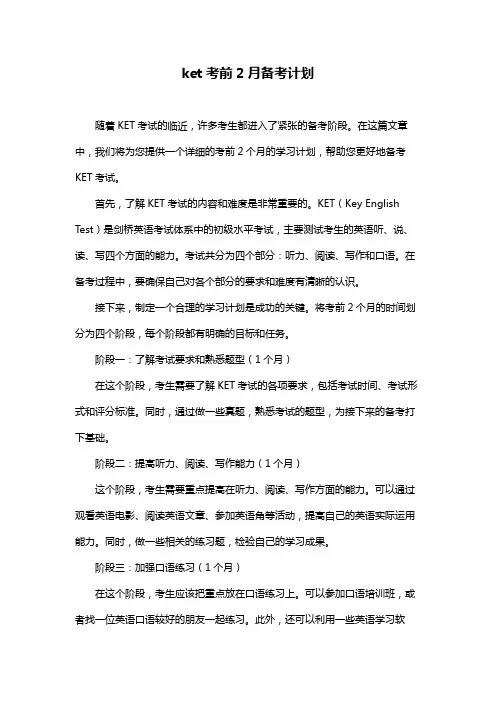 ket 考前 2 月备考计划

随着 KET 考试的临近，许多考生都进入了紧张的备考阶段。在这篇文章中，我们将为您提供一个详细的考前 2 个月的学习计划，帮助您更好地备考 KET 考试。

首先，了解 KET 考试的内容和难度是非常重要的。KET（Key English Test）是剑桥英语考试体系中的初级水平考试，主要测试考生的英语听、说、读、写四个方面的能力。考试共分为四个部分：听力、阅读、写作和口语。在备考过程中，要确保自己对各个部分的要求和难度有清晰的认识。

接下来，制定一个合理的学习计划是成功的关键。将考前 2 个月的时间划分为四个阶段，每个阶段都有明确的目标和任务。

阶段一：了解考试要求和熟悉题型（1 个月）

在这个阶段，考生需要了解 KET 考试的各项要求，包括考试时间、考试形式和评分标准。同时，通过做一些真题，熟悉考试的题型，为接下来的备考打下基础。

阶段二：提高听力、阅读、写作能力（1 个月）

这个阶段，考生需要重点提高在听力、阅读、写作方面的能力。可以通过观看英语电影、阅读英语文章、参加英语角等活动，提高自己的英语实际运用能力。同时，做一些相关的练习题，检验自己的学习成果。

阶段三：加强口语练习（1 个月）

在这个阶段，考生应该把重点放在口语练习上。可以参加口语培训班，或者找一位英语口语较好的朋友一起练习。此外，还可以利用一些英语学习软